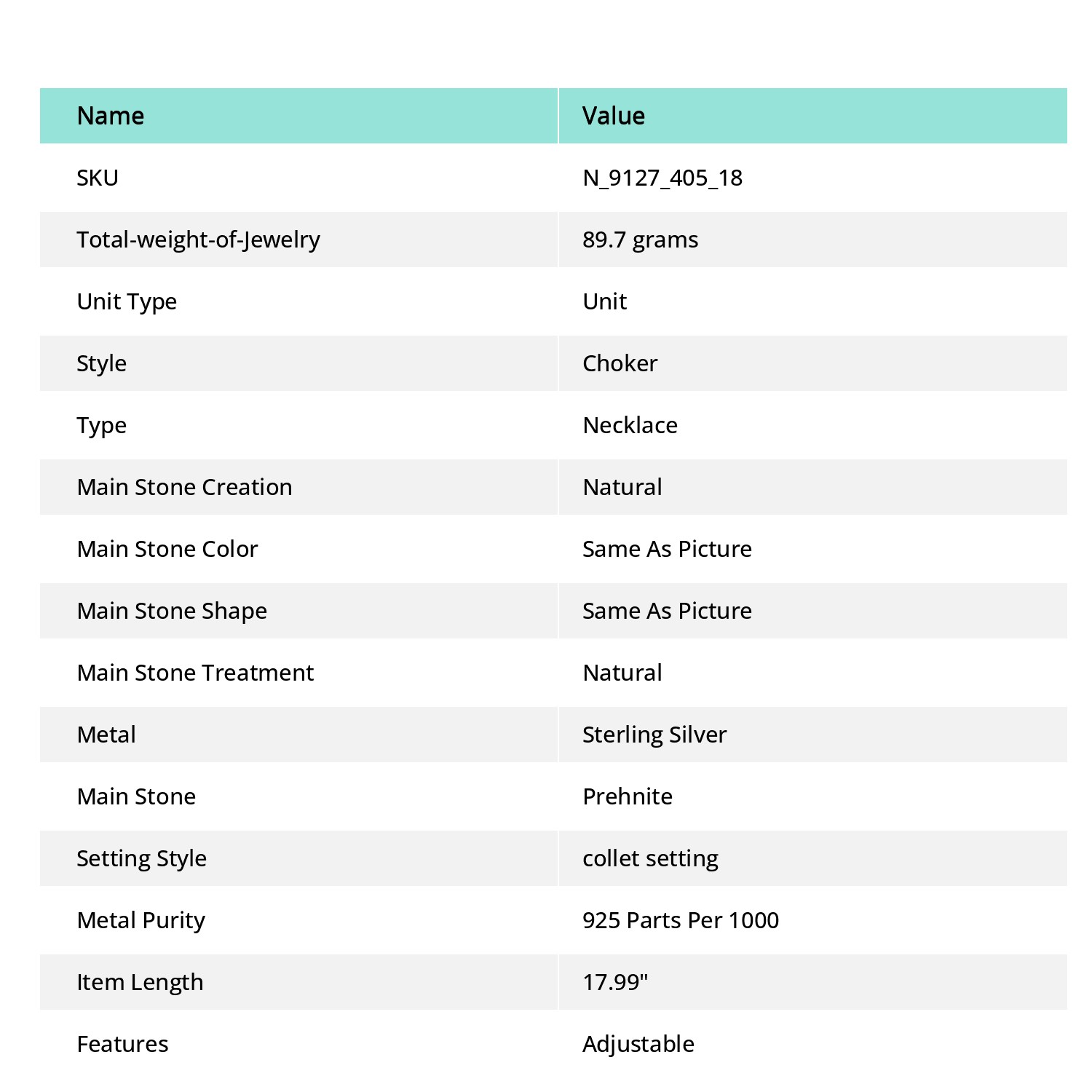 | Name | Value |
|---|---|
| SKU | N_9127_405_18 |
| Total-weight-of-Jewelry | 89.7 grams |
| Unit Type | Unit |
| Style | Choker |
| Type | Necklace |
| Main Stone Creation | Natural |
| Main Stone Color | Same As Picture |
| Main Stone Shape | Same As Picture |
| Main Stone Treatment | Natural |
| Metal | Sterling Silver |
| Main Stone | Prehnite |
| Setting Style | collet setting |
| Metal Purity | 925 Parts Per 1000 |
| Item Length | 17.99" |
| Features | Adjustable |